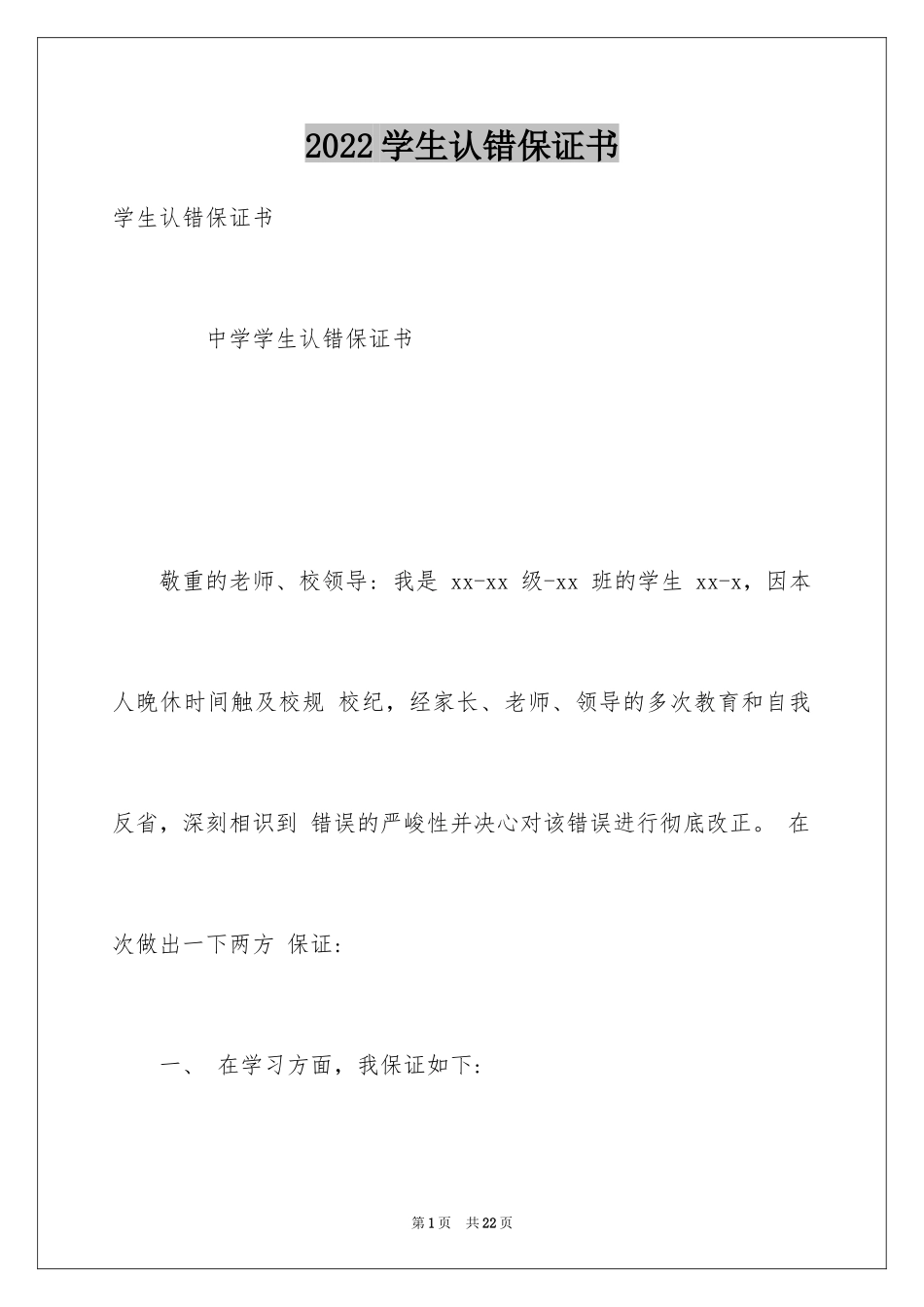 2022学生认错保证书

学生认错保证书

中学学生认错保证书

敬重的老师、校领导：我是 xx-xx 级-xx 班的学生 xx-x，因本人晚休时间触及校规 校纪，经家长、老师、领导的多次教育和自我反省，深刻相识到 错误的严峻性并决心对该错误进行彻底改正。 在次做出一下两方 保证：

一、 在学习方面，我保证如下：

第1页 共22页